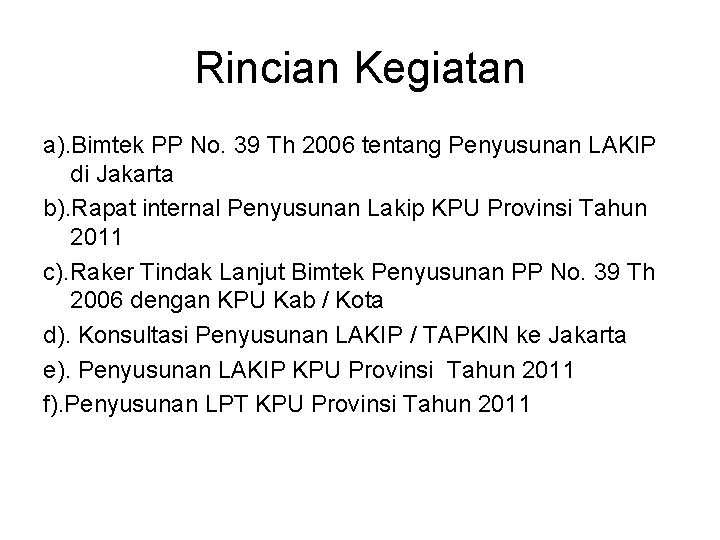 Rincian Kegiatan

a).Bimtek PP No. 39 Th 2006 tentang Penyusunan LAKIP di Jakarta

b).Rapat internal Penyusunan Lakip KPU Provinsi Tahun 2011

c).Raker Tindak Lanjut Bimtek Penyusunan PP No. 39 Th 2006 dengan KPU Kab / Kota

d). Konsultasi Penyusunan LAKIP / TAPKIN ke Jakarta

e). Penyusunan LAKIP KPU Provinsi Tahun 2011

f).Penyusunan LPT KPU Provinsi Tahun 2011